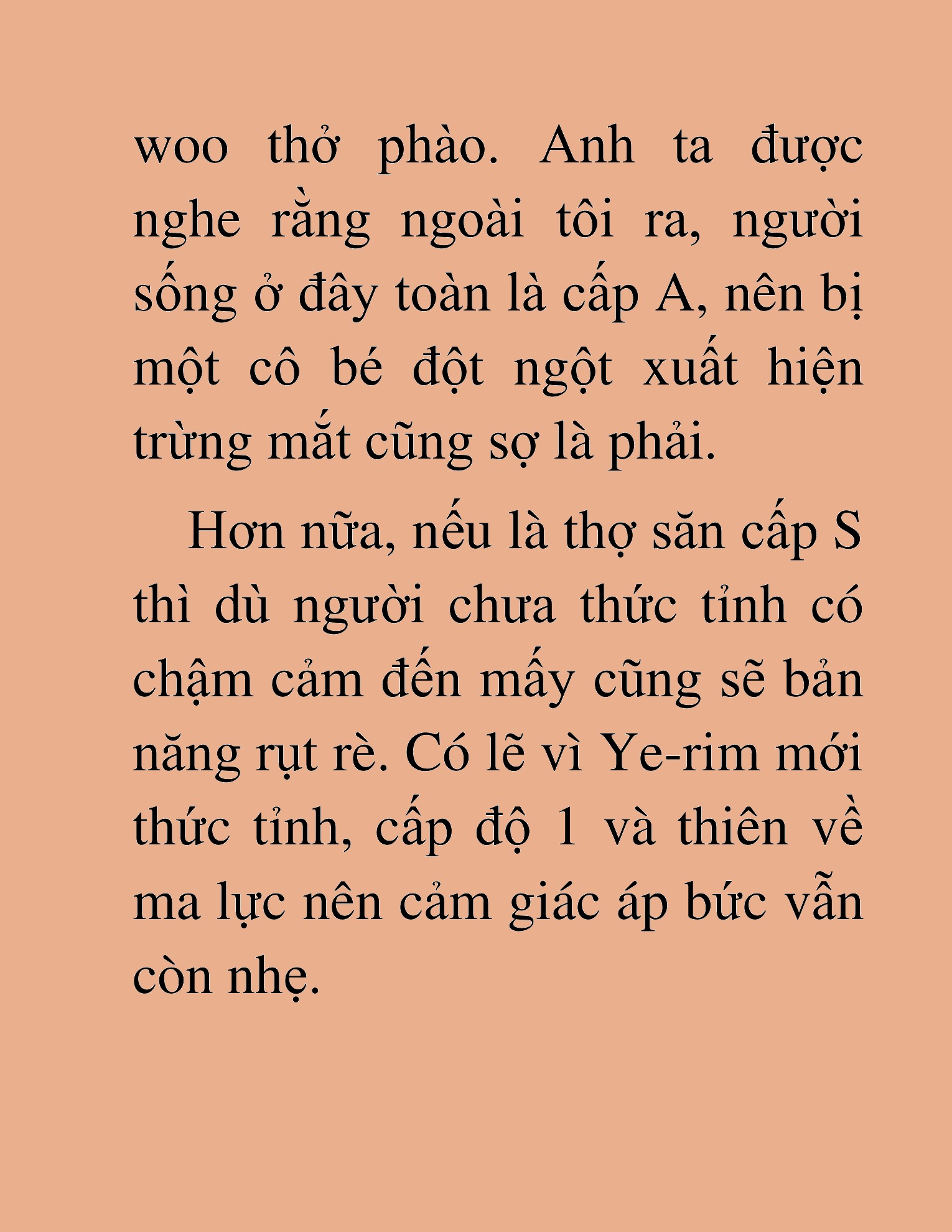 woo thở phào. Anh ta được nghe rằng ngoài tôi ra, người sống ở đây toàn là cấp A, nên bị một cô bé đột ngột xuất hiện trừng mắt cũng sợ là phải.

Hơn nữa, nếu là thợ săn cấp S thì dù người chưa thức tỉnh có chậm cảm đến mấy cũng sẽ bản năng rụt rè. Có lẽ vì Ye-rim mới thức tỉnh, cấp độ 1 và thiên về ma lực nên cảm giác áp bức vẫn còn nhẹ.